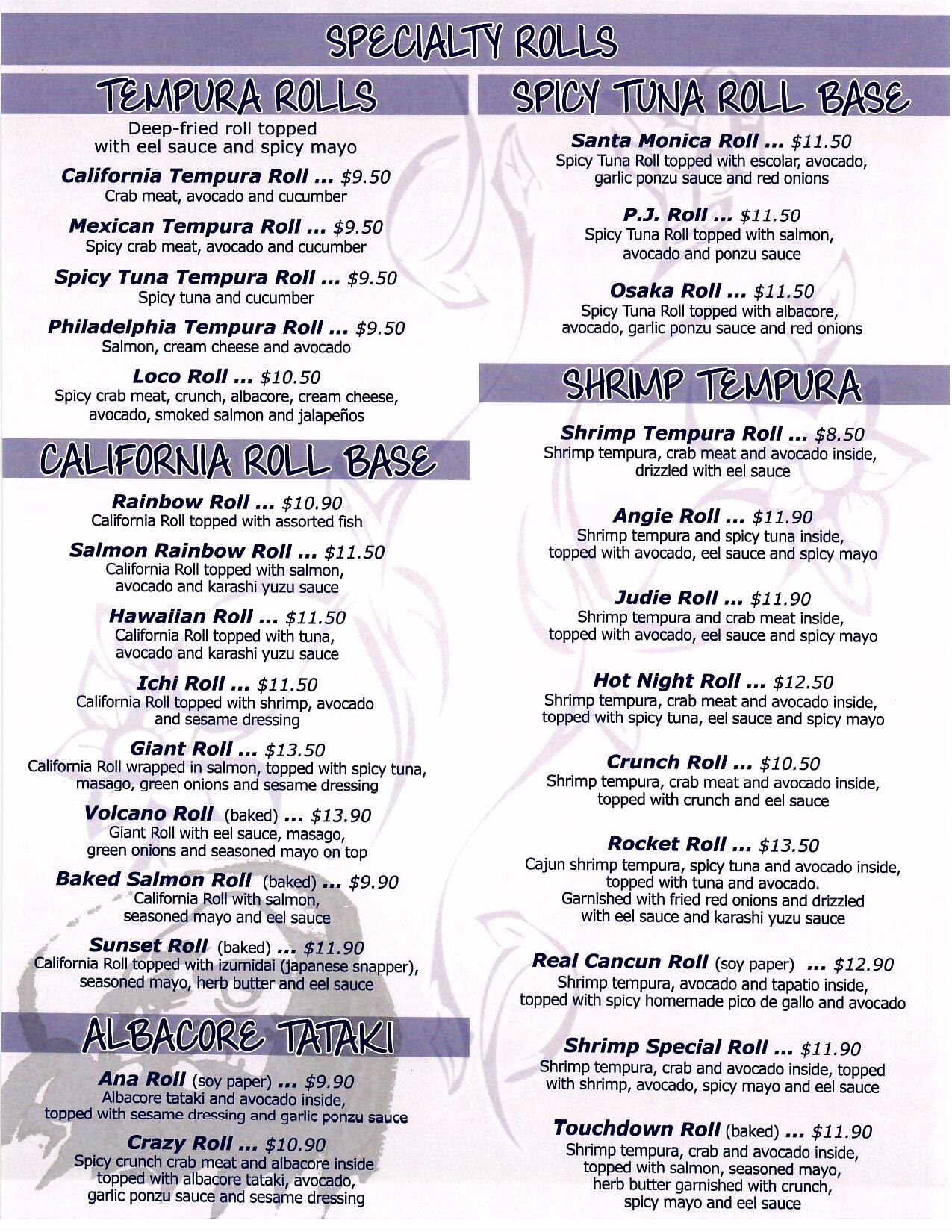 SPECIALTY ROLLS

TEMPURA ROLLS

Deep-fried roll topped with eel sauce and spicy mayo

California Tempura Roll ... $9.50
Crab meat, avocado and cucumber

Mexican Tempura Roll ... $9.50
Spicy crab meat, avocado and cucumber

Spicy Tuna Tempura Roll ... $9.50
Spicy tuna and cucumber

Philadelphia Tempura Roll ... $9.50
Salmon, cream cheese and avocado

Loco Roll ... $10.50
Spicy crab meat, crunch, albacore, cream cheese, avocado, smoked salmon and jalapeños

CALIFORNIA ROLL BASE

Rainbow Roll ... $10.90
California Roll topped with assorted fish

Salmon Rainbow Roll ... $11.50
California Roll topped with salmon, avocado and karashi yuzu sauce

Hawaiian Roll ... $11.50
California Roll topped with tuna, avocado and karashi yuzu sauce

Ichi Roll ... $11.50
California Roll topped with shrimp, avocado and sesame dressing

Giant Roll ... $13.50
California Roll wrapped in salmon, topped with spicy tuna, masago, green onions and sesame dressing

Volcano Roll (baked) ... $13.90
Giant Roll with eel sauce, masago, green onions and seasoned mayo on top

Baked Salmon Roll (baked) ... $9.90
California Roll with salmon, seasoned mayo and eel sauce

Sunset Roll (baked) ... $11.90
California Roll topped with izumidai (japanese snapper), seasoned mayo, herb butter and eel sauce

ALBACORE TATAKI

Ana Roll (soy paper) ... $9.90
Albacore tataki and avocado inside, topped with sesame dressing and garlic ponzu sauce

Crazy Roll ... $10.90
Spicy crunch crab meat and albacore inside topped with albacore tataki, avocado, garlic ponzu sauce and sesame dressing

SPICY TUNA ROLL BASE

Santa Monica Roll ... $11.50
Spicy Tuna Roll topped with escolar, avocado, garlic ponzu sauce and red onions

P.J. Roll ... $11.50
Spicy Tuna Roll topped with salmon, avocado and ponzu sauce

Osaka Roll ... $11.50
Spicy Tuna Roll topped with albacore, avocado, garlic ponzu sauce and red onions

SHRIMP TEMPURA

Shrimp Tempura Roll ... $8.50
Shrimp tempura, crab meat and avocado inside, drizzled with eel sauce

Angie Roll ... $11.90
Shrimp tempura and spicy tuna inside, topped with avocado, eel sauce and spicy mayo

Judie Roll ... $11.90
Shrimp tempura and crab meat inside, topped with avocado, eel sauce and spicy mayo

Hot Night Roll ... $12.50
Shrimp tempura, crab meat and avocado inside, topped with spicy tuna, eel sauce and spicy mayo

Crunch Roll ... $10.50
Shrimp tempura, crab meat and avocado inside, topped with crunch and eel sauce

Rocket Roll ... $13.50
Cajun shrimp tempura, spicy tuna and avocado inside, topped with tuna and avocado. Garnished with fried red onions and drizzled with eel sauce and karashi yuzu sauce

Real Cancun Roll (soy paper) ... $12.90
Shrimp tempura, avocado and tapatio inside, topped with spicy homemade pico de gallo and avocado

Shrimp Special Roll ... $11.90
Shrimp tempura, crab and avocado inside, topped with shrimp, avocado, spicy mayo and eel sauce

Touchdown Roll (baked) ... $11.90
Shrimp tempura, crab and avocado inside, topped with salmon, seasoned mayo, herb butter garnished with crunch, spicy mayo and eel sauce